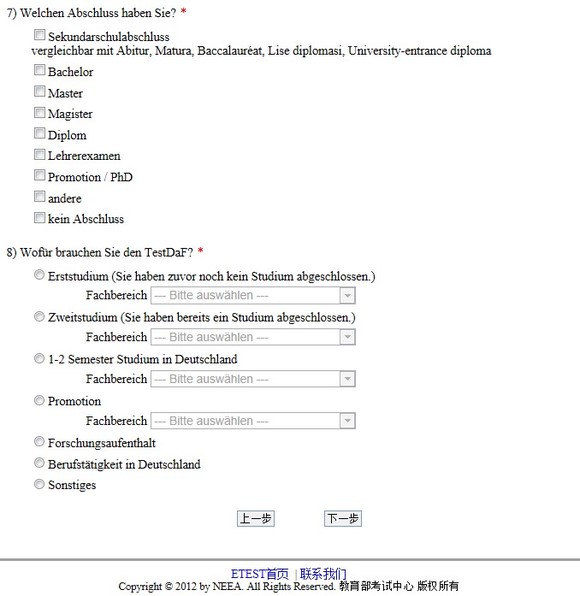 7) Welchen Abschluss haben Sie? *

Sekundarschulabschluss
vergleichbar mit Abitur, Matura, Baccalauréat, Lise diplomasi, University-entrance diploma

Bachelor

Master

Magister

Diplom

Lehrerexamen

Promotion / PhD

andere

kein Abschluss

8) Wofür brauchen Sie den TestDaF? *

Erststudium (Sie haben zuvor noch kein Studium abgeschlossen.)
Fachbereich --- Bitte auswählen ---

Zweitstudium (Sie haben bereits ein Studium abgeschlossen.)
Fachbereich --- Bitte auswählen ---

1-2 Semester Studium in Deutschland
Fachbereich --- Bitte auswählen ---

Promotion
Fachbereich --- Bitte auswählen ---

Forschungsaufenthalt

Berufstätigkeit in Deutschland

Sonstiges

上一步 下一步

ETEST首页 | 联系我们
Copyright © 2012 by NEEA. All Rights Reserved. 教育部考试中心 版权所有